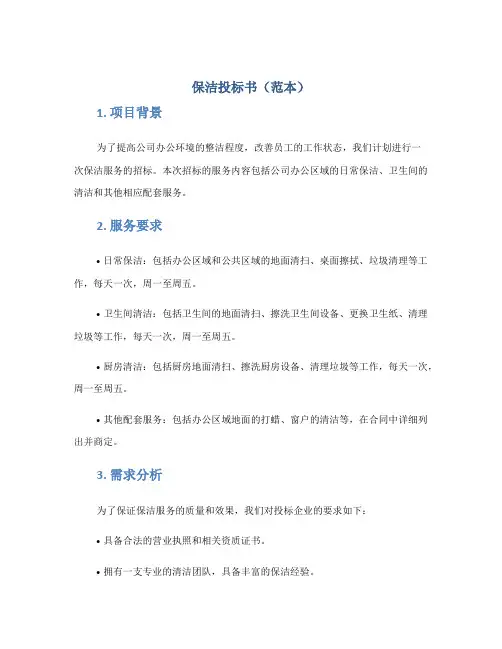 保洁投标书（范本）

1. 项目背景

为了提高公司办公环境的整洁程度，改善员工的工作状态，我们计划进行一次保洁服务的招标。本次招标的服务内容包括公司办公区域的日常保洁、卫生间的清洁和其他相应配套服务。

2. 服务要求

• 日常保洁：包括办公区域和公共区域的地面清扫、桌面擦拭、垃圾清理等工作，每天一次，周一至周五。

• 卫生间清洁：包括卫生间的地面清扫、擦洗卫生间设备、更换卫生纸、清理垃圾等工作，每天一次，周一至周五。

• 厨房清洁：包括厨房地面清扫、擦洗厨房设备、清理垃圾等工作，每天一次，周一至周五。

• 其他配套服务：包括办公区域地面的打蜡、窗户的清洁等，在合同中详细列出并商定。

3. 需求分析

为了保证保洁服务的质量和效果，我们对投标企业的要求如下：

• 具备合法的营业执照和相关资质证书。

• 拥有一支专业的清洁团队，具备丰富的保洁经验。